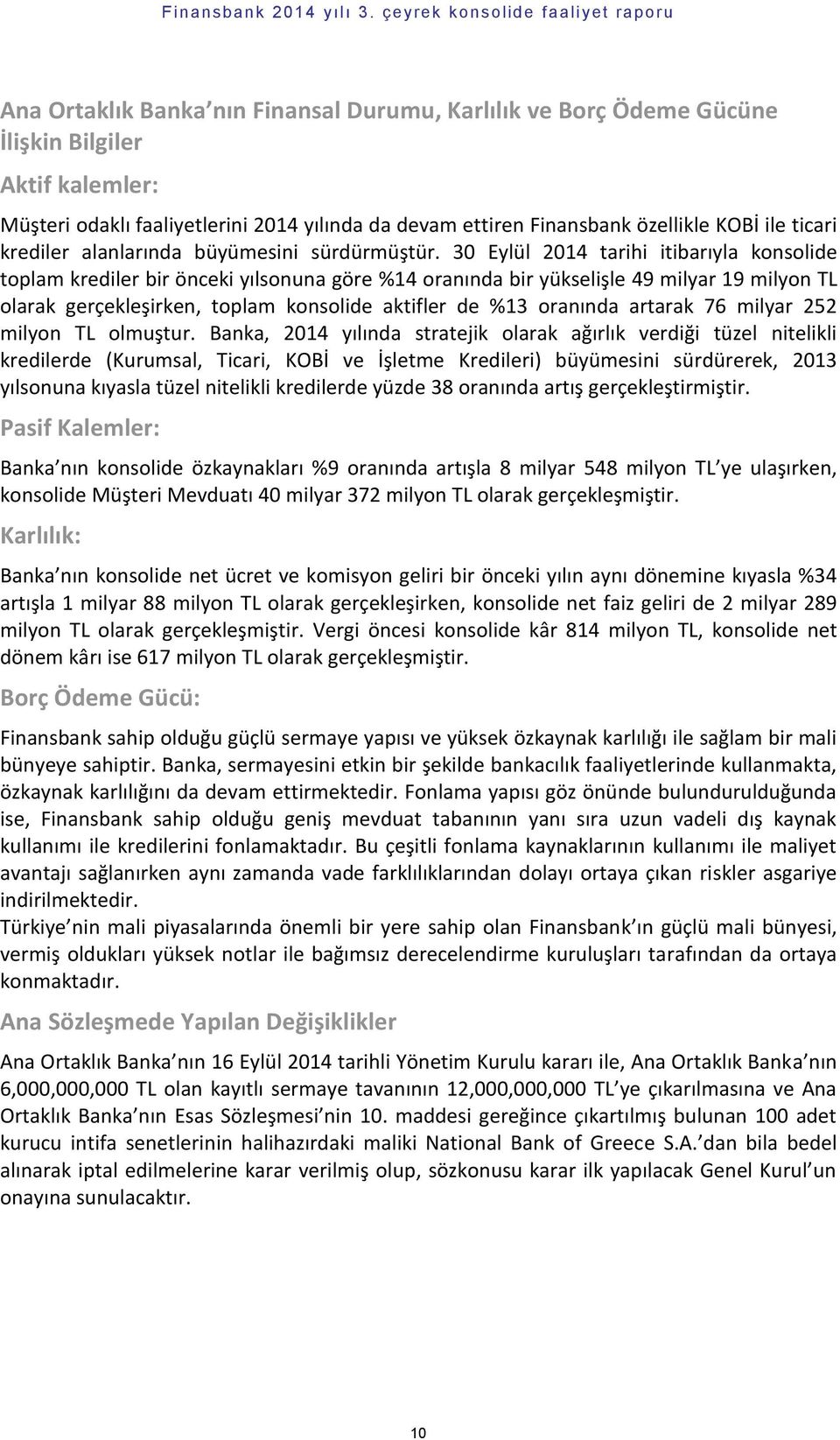 Finansbank 2014 yılı 3. çeyrek konsolide faaliyet raporu

Ana Ortaklık Banka nın Finansal Durumu, Karlılık ve Borç Ödeme Gücüne İlişkin Bilgiler

Aktif kalemler:

Müşteri odaklı faaliyetlerini 2014 yılında da devam ettiren Finansbank özellikle KOBİ ile ticari krediler alanlarında büyümesini sürdürmüştür. 30 Eylül 2014 tarihi itibarıyla konsolide toplam krediler bir önceki yılsonuna göre %14 oranında bir yükselişle 49 milyar 19 milyon TL olarak gerçekleşirken, toplam konsolide aktifler de %13 oranında artarak 76 milyar 252 milyon TL olmuştur. Banka, 2014 yılında stratejik olarak ağırlık verdiği tüzel nitelikli kredilerde (Kurumsal, Ticari, KOBİ ve İşletme Kredileri) büyümesini sürdürerek, 2013 yılsonuna kıyasla tüzel nitelikli kredilerde yüzde 38 oranında artış gerçekleştirmiştir.

Pasif Kalemler:

Banka nın konsolide özkaynakları %9 oranında artışla 8 milyar 548 milyon TL ye ulaşırken, konsolide Müşteri Mevduatı 40 milyar 372 milyon TL olarak gerçekleşmiştir.

Karlılık:

Banka nın konsolide net ücret ve komisyon geliri bir önceki yılın aynı dönemine kıyasla %34 artışla 1 milyar 88 milyon TL olarak gerçekleşirken, konsolide net faiz geliri de 2 milyar 289 milyon TL olarak gerçekleşmiştir. Vergi öncesi konsolide kâr 814 milyon TL, konsolide net dönem kârı ise 617 milyon TL olarak gerçekleşmiştir.

Borç Ödeme Gücü:

Finansbank sahip olduğu güçlü sermaye yapısı ve yüksek özkaynak karlılığı ile sağlam bir mali bünyeye sahiptir. Banka, sermayesini etkin bir şekilde bankacılık faaliyetlerinde kullanmakta, özkaynak karlılığını da devam ettirmektedir. Fonlama yapısı göz önünde bulundurulduğunda ise, Finansbank sahip olduğu geniş mevduat tabanının yanı sıra uzun vadeli dış kaynak kullanımı ile kredilerini fonlamaktadır. Bu çeşitli fonlama kaynaklarının kullanımı ile maliyet avantajı sağlanırken aynı zamanda vade farklılıklarından dolayı ortaya çıkan riskler asgariye indirilmektedir.
Türkiye nin mali piyasalarında önemli bir yere sahip olan Finansbank ın güçlü mali bünyesi, vermiş oldukları yüksek notlar ile bağımsız derecelendirme kuruluşları tarafından da ortaya konmaktadır.

Ana Sözleşmede Yapılan Değişiklikler

Ana Ortaklık Banka nın 16 Eylül 2014 tarihli Yönetim Kurulu kararı ile, Ana Ortaklık Banka nın 6,000,000,000 TL olan kayıtlı sermaye tavanının 12,000,000,000 TL ye çıkarılmasına ve Ana Ortaklık Banka nın Esas Sözleşmesi nin 10. maddesi gereğince çıkartılmış bulunan 100 adet kurucu intifa senetlerinin halihazırdaki maliki National Bank of Greece S.A. dan bila bedel alınarak iptal edilmelerine karar verilmiş olup, sözkonusu karar ilk yapılacak Genel Kurul un onayına sunulacaktır.

10